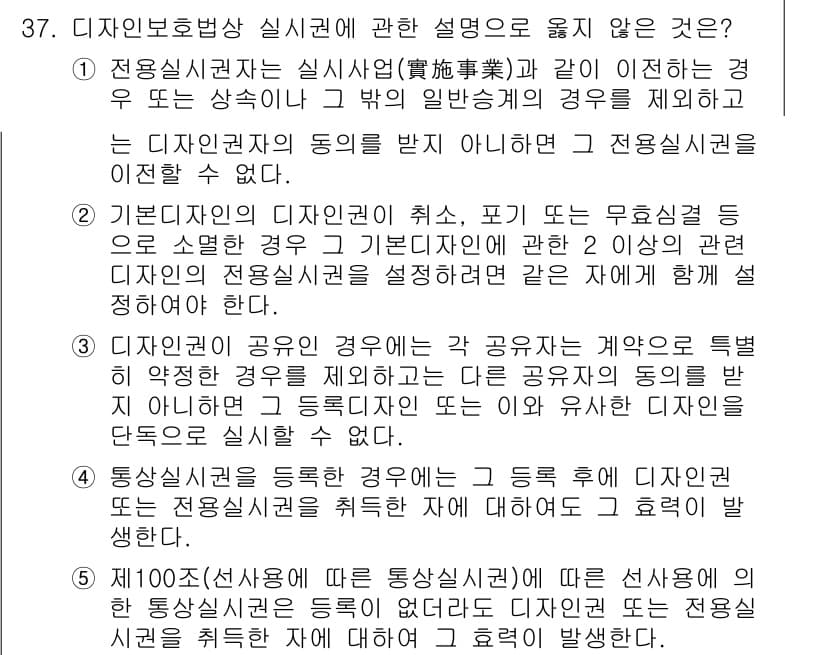 37. 디자인보호법상 실시권에 관한 설명으로 옳지 않은 것은?

① 전용실시권자는 실시사업(實施事業)과 같이 이전하는 경우 또는 상속이나 그 밖의 일반승계의 경우를 제외하고는 디자인권자의 동의를 받지 아니하면 그 전용실시권을 이전할 수 없다.

② 기본디자인의 디자인권이 취소, 포기 또는 무효심결 등으로 소멸한 경우 그 기본디자인에 관한 2 이상의 관련디자인의 전용실시권을 설정하려면 같은 자에게 함께 설정하여야 한다.

③ 디자인권이 공유인 경우에는 각 공유자는 계약으로 특별히 약정한 경우를 제외하고는 다른 공유자의 동의를 받지 아니하면 그 등록디자인 또는 이와 유사한 디자인을 단독으로 실시할 수 없다.

④ 통상실시권을 등록한 경우에는 그 등록 후에 디자인권 또는 전용실시권을 취득한 자에 대하여도 그 효력이 발생한다.

⑤ 제100조(선사용에 따른 통상실시권)에 따른 선사용에 의한 통상실시권은 등록이 없더라도 디자인권 또는 전용실시권을 취득한 자에 대하여 그 효력이 발생한다.